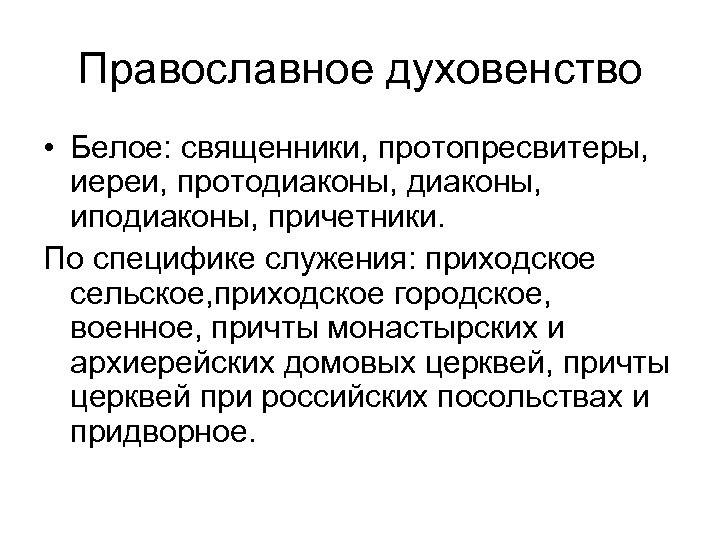 Православное духовенство

• Белое: священники, протопресвитеры, иереи, протодиаконы, диаконы, иподиаконы, причетники.

По специфике служения: приходское сельское,приходское городское, военное, причты монастырских и архиерейских домовых церквей, причты церквей при российских посольствах и придворное.